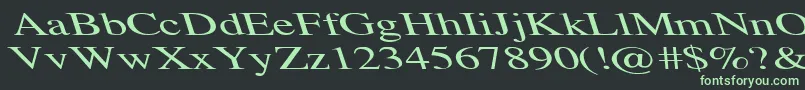 AaBbCcDdEeFfGgHhIiJjKkLlMmNnOoPpQqRrSsTtUu
VvWwXxYyZz1234567890(!@#$%?&
fontsforyou.com